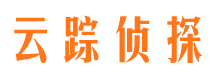 云踪侦探